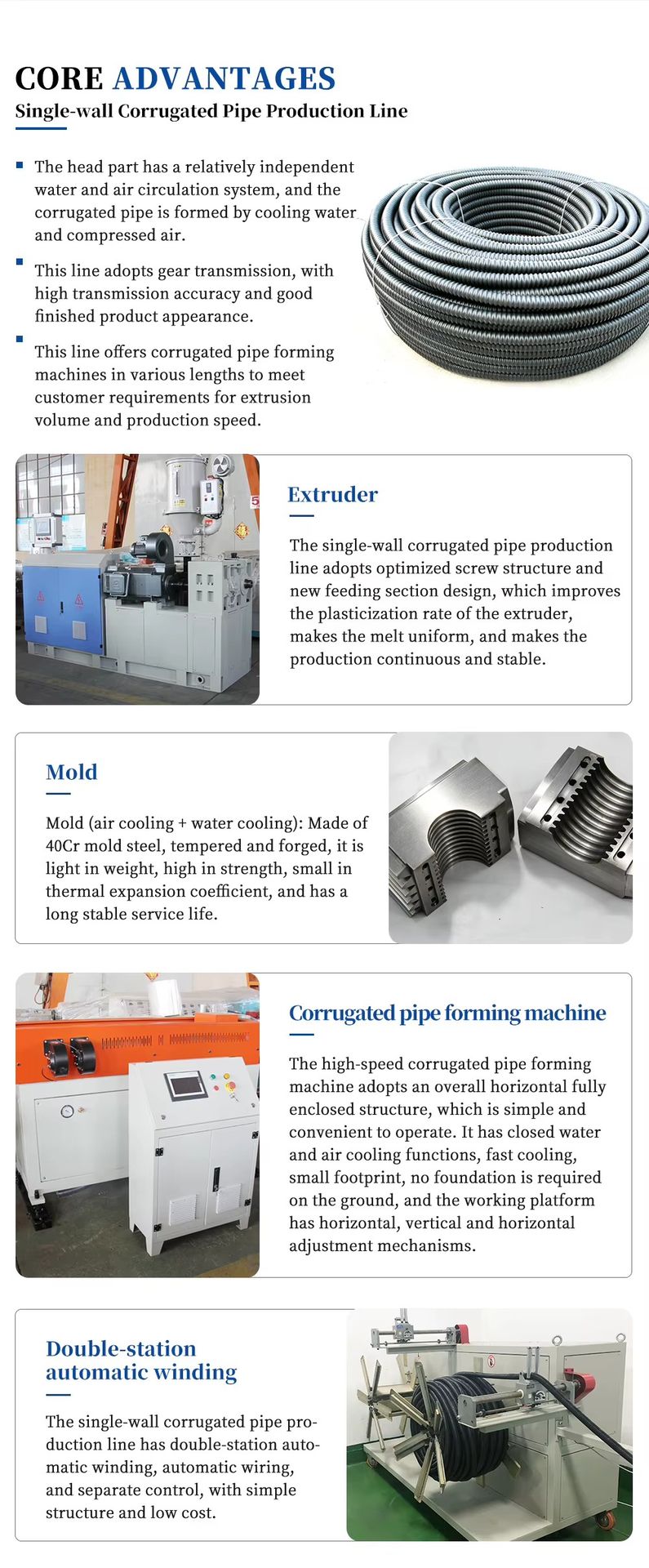 CORE ADVANTAGES
Single-wall Corrugated Pipe Production Line

The head part has a relatively independent water and air circulation system, and the corrugated pipe is formed by cooling water and compressed air.

This line adopts gear transmission, with high transmission accuracy and good finished product appearance.

This line offers corrugated pipe forming machines in various lengths to meet customer requirements for extrusion volume and production speed.

Extruder

The single-wall corrugated pipe production line adopts optimized screw structure and new feeding section design, which improves the plasticization rate of the extruder, makes the melt uniform, and makes the production continuous and stable.

Mold

Mold (air cooling + water cooling): Made of 40Cr mold steel, tempered and forged, it is light in weight, high in strength, small in thermal expansion coefficient, and has a long stable service life.

Corrugated pipe forming machine

The high-speed corrugated pipe forming machine adopts an overall horizontal fully enclosed structure, which is simple and convenient to operate. It has closed water and air cooling functions, fast cooling, small footprint, no foundation is required on the ground, and the working platform has horizontal, vertical and horizontal adjustment mechanisms.

Double-station automatic winding

The single-wall corrugated pipe production line has double-station automatic winding, automatic wiring, and separate control, with simple structure and low cost.